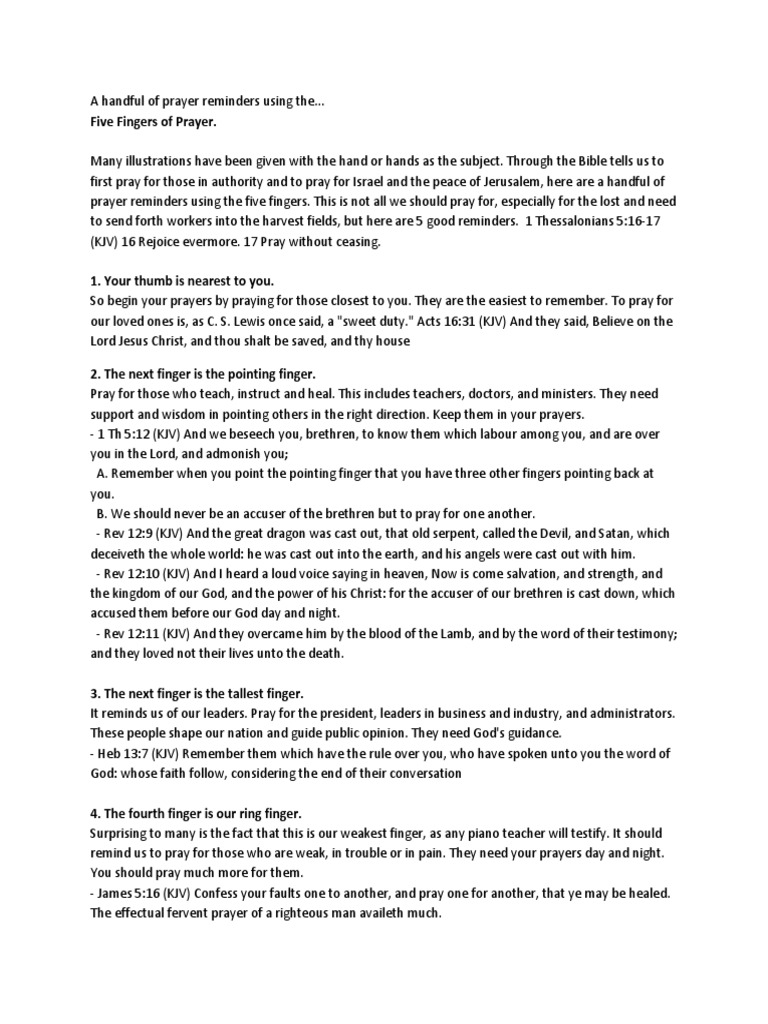 A handful of prayer reminders using the...
Five Fingers of Prayer.

Many illustrations have been given with the hand or hands as the subject. Through the Bible tells us to first pray for those in authority and to pray for Israel and the peace of Jerusalem, here are a handful of prayer reminders using the five fingers. This is not all we should pray for, especially for the lost and need to send forth workers into the harvest fields, but here are 5 good reminders. 1 Thessalonians 5:16-17 (KJV) 16 Rejoice evermore. 17 Pray without ceasing.

1. Your thumb is nearest to you.
So begin your prayers by praying for those closest to you. They are the easiest to remember. To pray for our loved ones is, as C. S. Lewis once said, a "sweet duty." Acts 16:31 (KJV) And they said, Believe on the Lord Jesus Christ, and thou shalt be saved, and thy house

2. The next finger is the pointing finger.
Pray for those who teach, instruct and heal. This includes teachers, doctors, and ministers. They need support and wisdom in pointing others in the right direction. Keep them in your prayers.
- 1 Th 5:12 (KJV) And we beseech you, brethren, to know them which labour among you, and are over you in the Lord, and admonish you;
A. Remember when you point the pointing finger that you have three other fingers pointing back at you.
B. We should never be an accuser of the brethren but to pray for one another.
- Rev 12:9 (KJV) And the great dragon was cast out, that old serpent, called the Devil, and Satan, which deceiveth the whole world: he was cast out into the earth, and his angels were cast out with him.
- Rev 12:10 (KJV) And I heard a loud voice saying in heaven, Now is come salvation, and strength, and the kingdom of our God, and the power of his Christ: for the accuser of our brethren is cast down, which accused them before our God day and night.
- Rev 12:11 (KJV) And they overcame him by the blood of the Lamb, and by the word of their testimony; and they loved not their lives unto the death.

3. The next finger is the tallest finger.
It reminds us of our leaders. Pray for the president, leaders in business and industry, and administrators. These people shape our nation and guide public opinion. They need God's guidance.
- Heb 13:7 (KJV) Remember them which have the rule over you, who have spoken unto you the word of God: whose faith follow, considering the end of their conversation

4. The fourth finger is our ring finger.
Surprising to many is the fact that this is our weakest finger, as any piano teacher will testify. It should remind us to pray for those who are weak, in trouble or in pain. They need your prayers day and night. You should pray much more for them.
- James 5:16 (KJV) Confess your faults one to another, and pray one for another, that ye may be healed. The effectual fervent prayer of a righteous man availeth much.